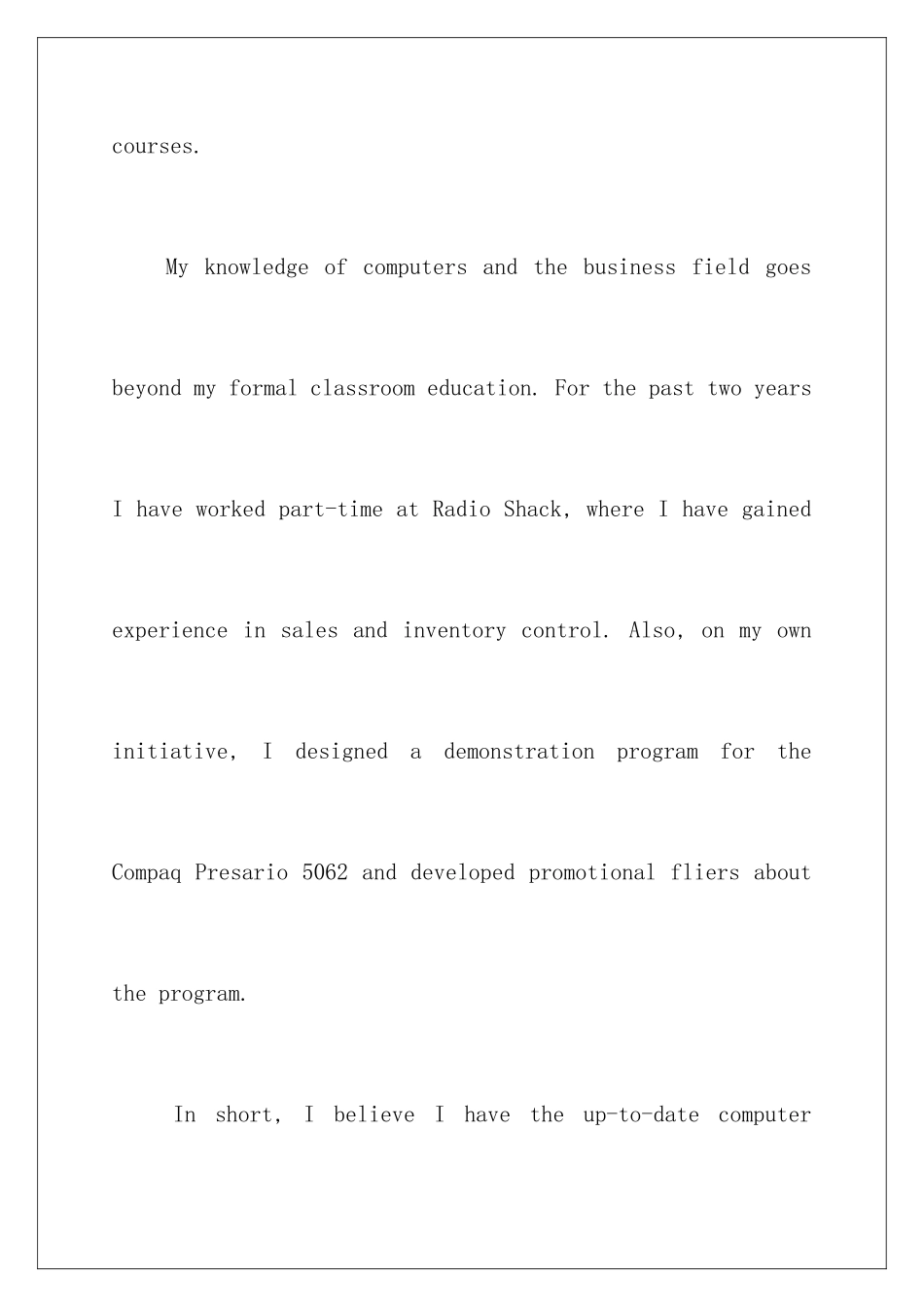 courses.

My knowledge of computers and the business field goes beyond my formal classroom education. For the past two years I have worked part-time at Radio Shack, where I have gained experience in sales and inventory control. Also, on my own initiative, I designed a demonstration program for the Compaq Presario 5062 and developed promotional fliers about the program.

In short, I believe I have the up-to-date computer